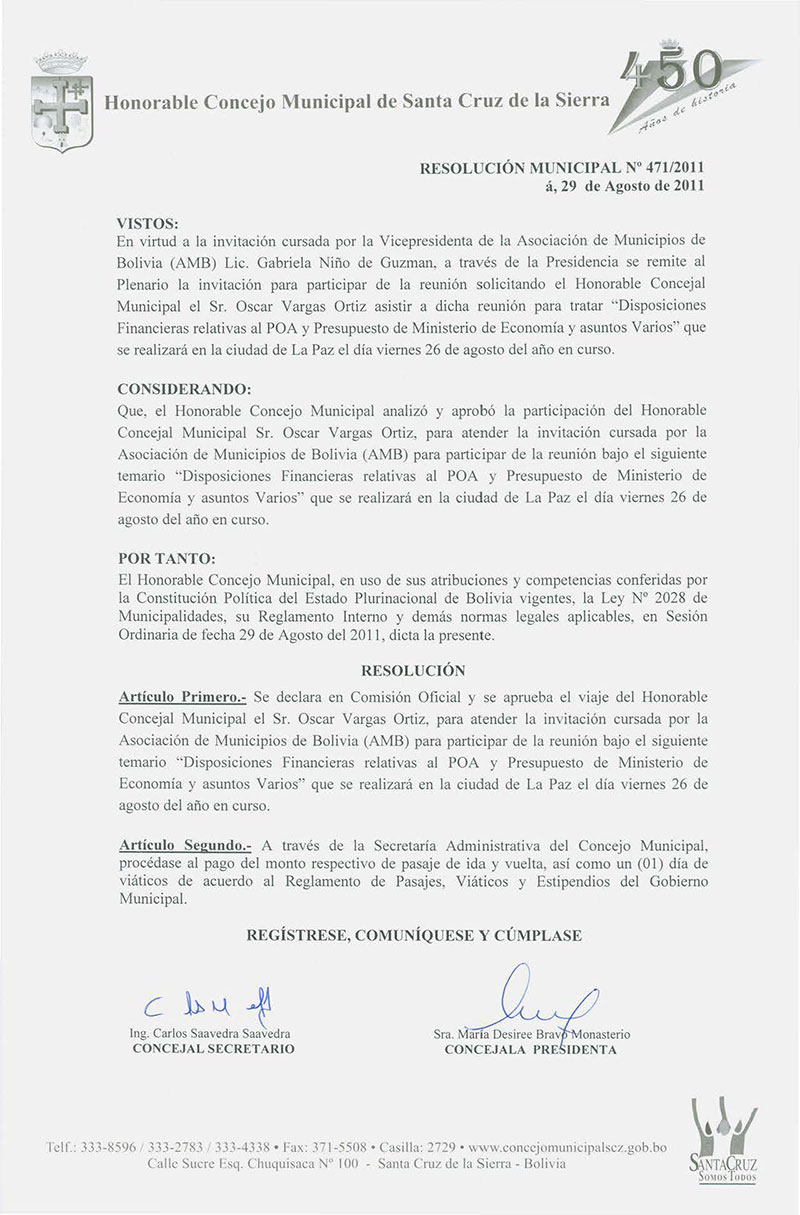 Honorable Concejo Municipal de Santa Cruz de la Sierra

450 Años de historia

RESOLUCIÓN MUNICIPAL Nº 471/2011
á, 29 de Agosto de 2011

VISTOS:
En virtud a la invitación cursada por la Vicepresidenta de la Asociación de Municipios de Bolivia (AMB) Lic. Gabriela Niño de Guzman, a través de la Presidencia se remite al Plenario la invitación para participar de la reunión solicitando el Honorable Concejal Municipal el Sr. Oscar Vargas Ortiz asistir a dicha reunión para tratar "Disposiciones Financieras relativas al POA y Presupuesto de Ministerio de Economía y asuntos Varios" que se realizará en la ciudad de La Paz el día viernes 26 de agosto del año en curso.

CONSIDERANDO:
Que, el Honorable Concejo Municipal analizó y aprobó la participación del Honorable Concejal Municipal Sr. Oscar Vargas Ortiz, para atender la invitación cursada por la Asociación de Municipios de Bolivia (AMB) para participar de la reunión bajo el siguiente temario "Disposiciones Financieras relativas al POA y Presupuesto de Ministerio de Economía y asuntos Varios" que se realizará en la ciudad de La Paz el día viernes 26 de agosto del año en curso.

POR TANTO:
El Honorable Concejo Municipal, en uso de sus atribuciones y competencias conferidas por la Constitución Política del Estado Plurinacional de Bolivia vigentes, la Ley Nº 2028 de Municipalidades, su Reglamento Interno y demás normas legales aplicables, en Sesión Ordinaria de fecha 29 de Agosto del 2011, dicta la presente.

RESOLUCIÓN

Artículo Primero.- Se declara en Comisión Oficial y se aprueba el viaje del Honorable Concejal Municipal el Sr. Oscar Vargas Ortiz, para atender la invitación cursada por la Asociación de Municipios de Bolivia (AMB) para participar de la reunión bajo el siguiente temario "Disposiciones Financieras relativas al POA y Presupuesto de Ministerio de Economía y asuntos Varios" que se realizará en la ciudad de La Paz el día viernes 26 de agosto del año en curso.

Artículo Segundo.- A través de la Secretaría Administrativa del Concejo Municipal, procédase al pago del monto respectivo de pasaje de ida y vuelta, así como un (01) día de viáticos de acuerdo al Reglamento de Pasajes, Viáticos y Estipendios del Gobierno Municipal.

REGÍSTRESE, COMUNÍQUESE Y CÚMPLASE

Ing. Carlos Saavedra Saavedra
CONCEJAL SECRETARIO

Sra. María Desiree Bravo Monasterio
CONCEJALA PRESIDENTA

Telf.: 333-8596 / 333-2783 / 333-4338 • Fax: 371-5508 • Casilla: 2729 • www.concejomunicipalscz.gob.bo
Calle Sucre Esq. Chuquisaca Nº 100 - Santa Cruz de la Sierra - Bolivia

SANTA CRUZ SOMOS TODOS